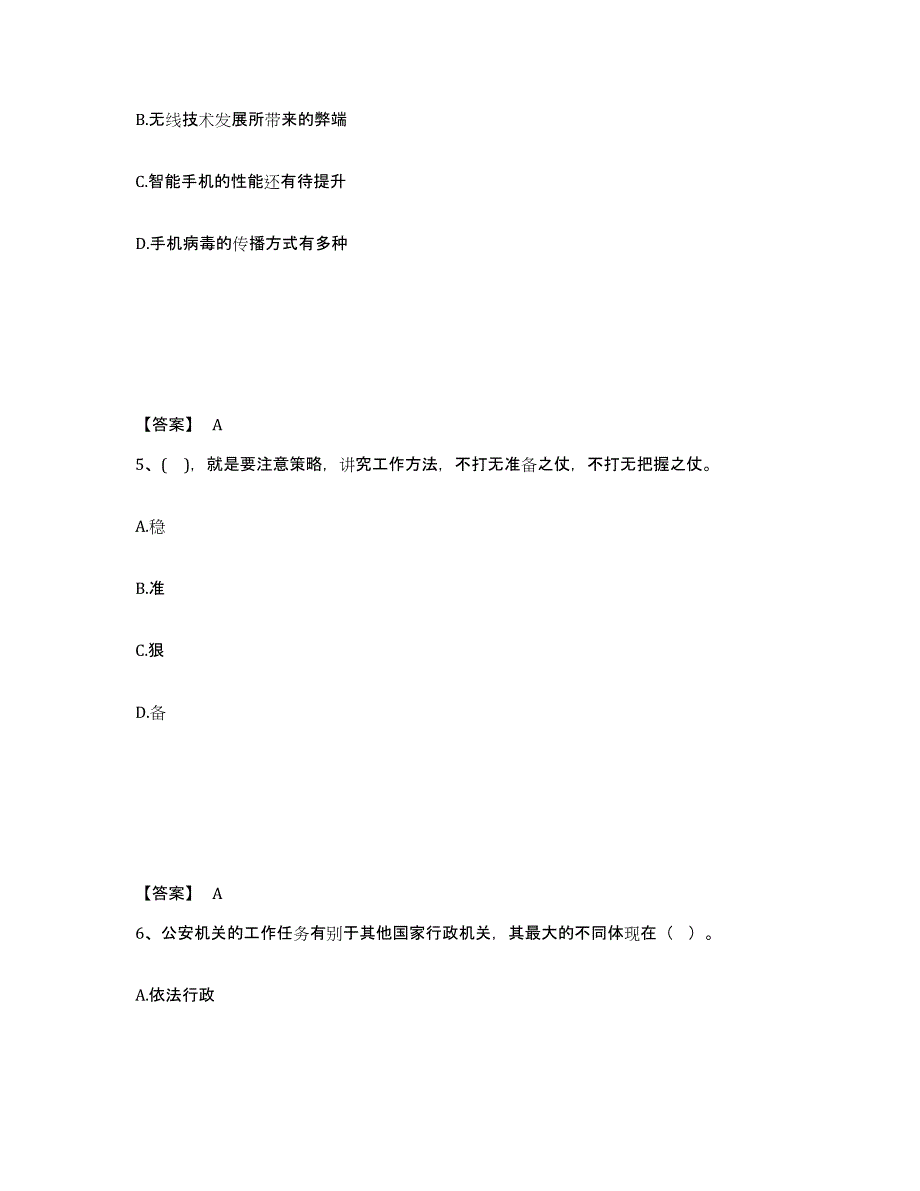 B.无线技术发展所带来的弊端

C.智能手机的性能还有待提升

D.手机病毒的传播方式有多种

【答案】 A

5、( )，就是要注意策略，讲究工作方法，不打无准备之仗，不打无把握之仗。

A.稳

B.准

C.狠

D.备

【答案】 A

6、公安机关的工作任务有别于其他国家行政机关，其最大的不同体现在（ ）。

A.依法行政